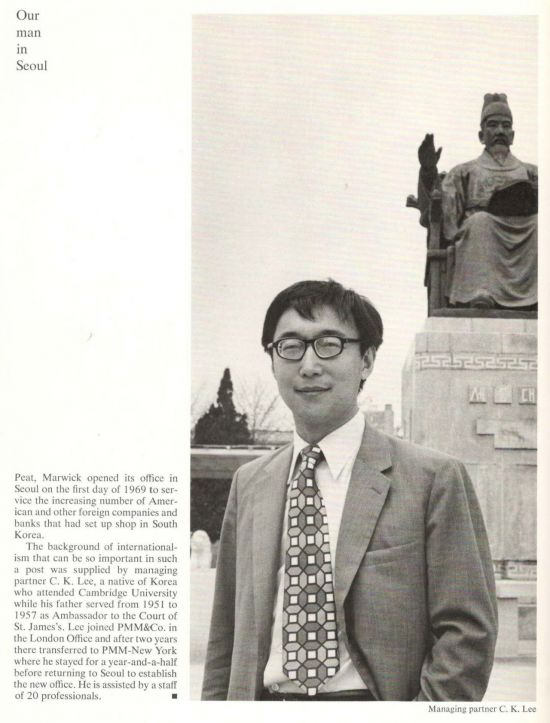 Our man in Seoul

Peat, Marwick opened its office in Seoul on the first day of 1969 to service the increasing number of American and other foreign companies and banks that had set up shop in South Korea.

The background of internationalism that can be so important in such a post was supplied by managing partner C. K. Lee, a native of Korea who attended Cambridge University while his father served from 1951 to 1957 as Ambassador to the Court of St. James's. Lee joined PMM&Co. in the London Office and after two years there transferred to PMM-New York where he stayed for a year-and-a-half before returning to Seoul to establish the new office. He is assisted by a staff of 20 professionals. ■

Managing partner C. K. Lee